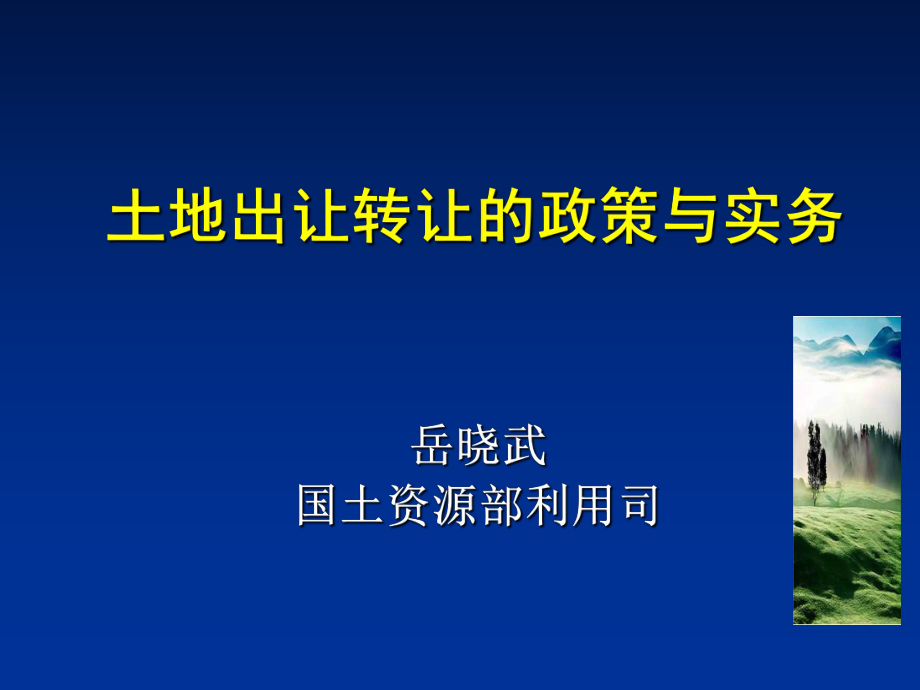 土地出让转让的政策与实务

岳晓武
国土资源部利用司